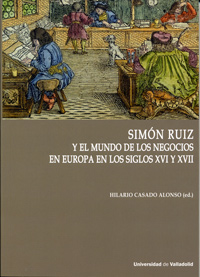 SIMÓN RUIZ
Y EL MUNDO DE LOS NEGOCIOS EN EUROPA EN LOS SIGLOS XVI Y XVII

HILARIO CASADO ALONSO (ed.)

Universidad de Valladolid